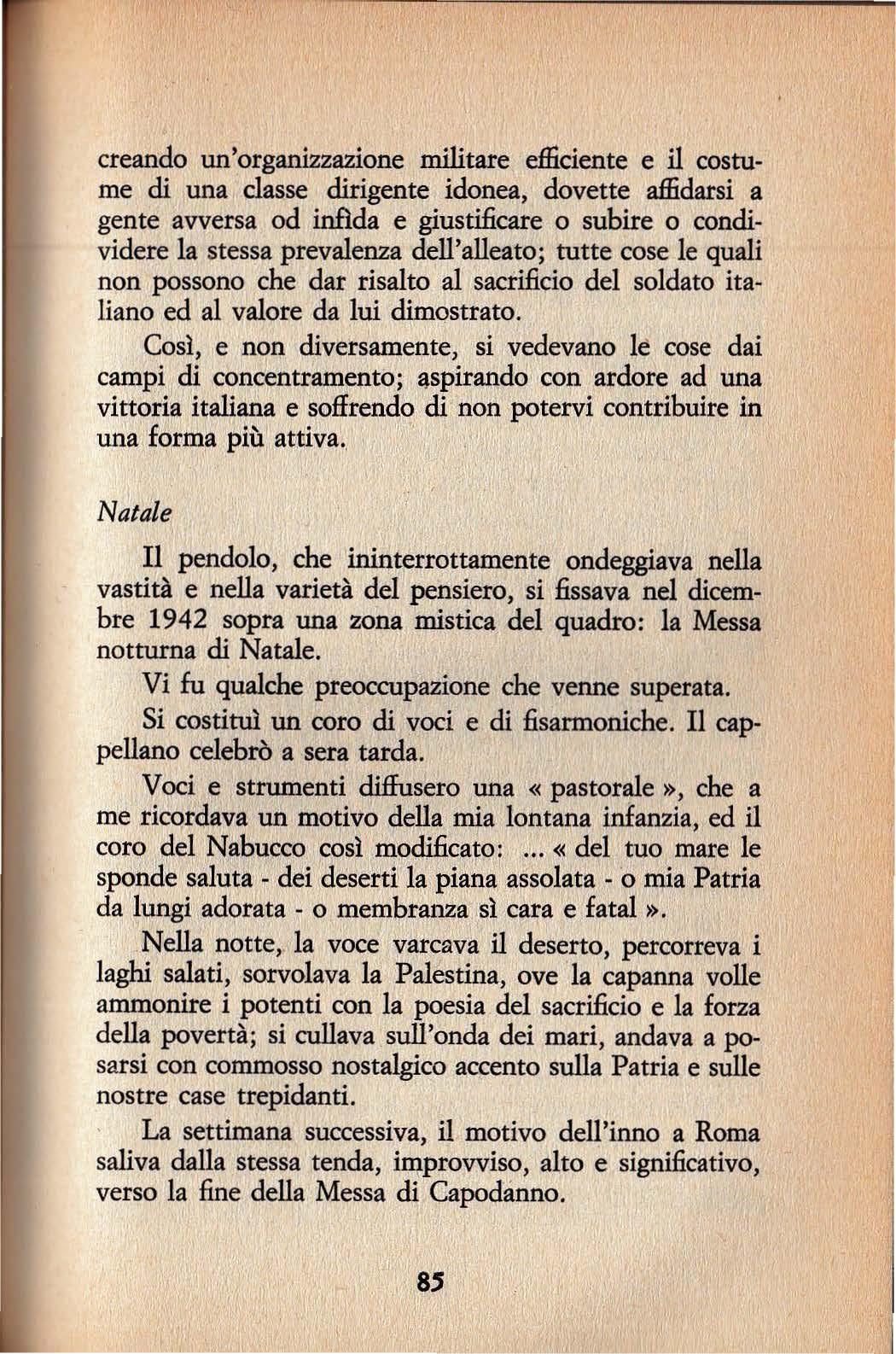 creando un'organizzazione militare efficiente e il costume di una classe dirigente idonea, dovette affidarsi a gente avversa od infida e giustificare o subire o condividere la stessa prevalenza dell'alleato; tutte cose le quali non possono che dar risalto al sacrificio del soldato italiano ed al valore da lui dimostrato.

Così, e non diversamente, si vedevano le cose dai campi di concentramento; aspirando con ardore ad una vittoria italiana e soffrendo di non potervi contribuire in una forma più attiva.

Natale

Il pendolo, che ininterrottamente ondeggiava nella vastità e nella varietà del pensiero, si fissava nel dicembre 1942 sopra una zona mistica del quadro: la Messa notturna di Natale.

Vi fu qualche preoccupazione che venne superata.

Si costituì un coro di voci e di fisarmoniche. Il cappellano celebrò a sera tarda.

Voci e strumenti diffusero una « pastorale », che a me ricordava un motivo della mia lontana infanzia, ed il coro del Nabucco così modificato: ... « del tuo mare le sponde saluta - dei deserti la piana assolata - o mia Patria da lungi adorata - o membranza sì cara e fatal ».

Nella notte, la voce varcava il deserto, percorreva i laghi salati, sorvolava la Palestina, ove la capanna volle ammonire i potenti con la poesia del sacrificio e la forza della povertà; si cullava sull'onda dei mari, andava a posarsi con commosso nostalgico accento sulla Patria e sulle nostre case trepidanti.

La settimana successiva, il motivo dell'inno a Roma saliva dalla stessa tenda, improvviso, alto e significativo, verso la fine della Messa di Capodanno.

85